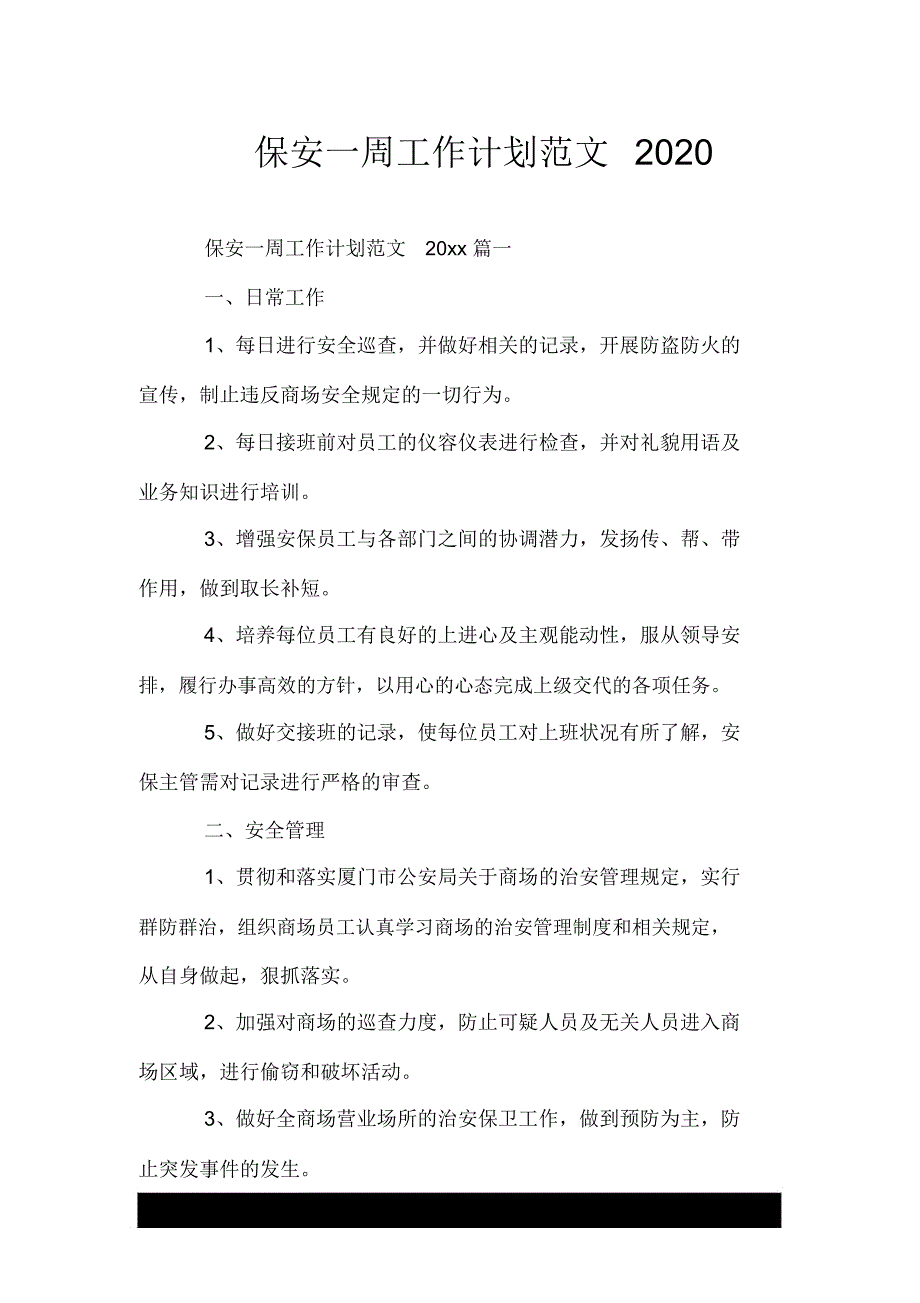 保安一周工作计划范文 2020

保安一周工作计划范文 20xx 篇一

一、日常工作

1、每日进行安全巡查，并做好相关的记录，开展防盗防火的宣传，制止违反商场安全规定的一切行为。

2、每日接班前对员工的仪容仪表进行检查，并对礼貌用语及业务知识进行培训。

3、增强安保员工与各部门之间的协调潜力，发扬传、帮、带作用，做到取长补短。

4、培养每位员工有良好的上进心及主观能动性，服从领导安排，履行办事高效的方针，以用心的心态完成上级交代的各项任务。

5、做好交接班的记录，使每位员工对上班状况有所了解，安保主管需对记录进行严格的审查。

二、安全管理

1、贯彻和落实厦门市公安局关于商场的治安管理规定，实行群防群治，组织商场员工认真学习商场的治安管理制度和相关规定，从自身做起，狠抓落实。

2、加强对商场的巡查力度，防止可疑人员及无关人员进入商场区域，进行偷窃和破坏活动。

3、做好全商场营业场所的治安保卫工作，做到预防为主，防止突发事件的发生。